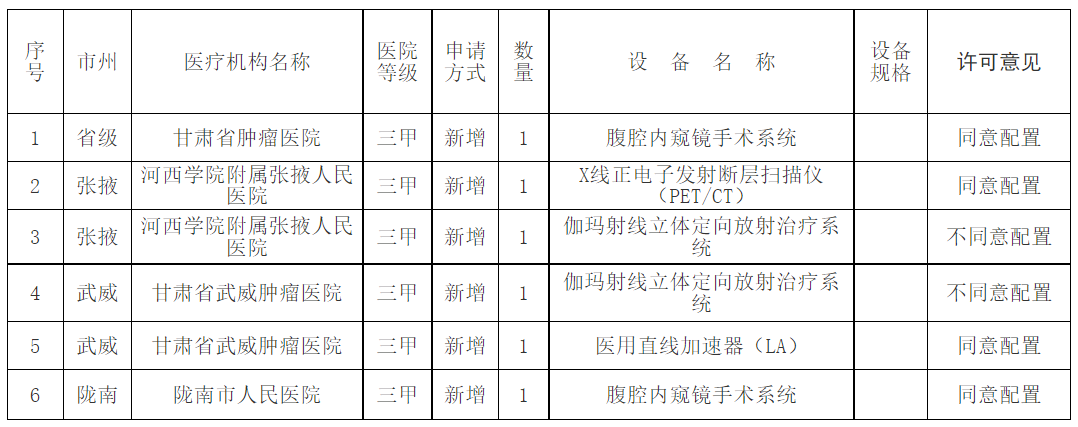 | 序号 | 市州 | 医疗机构名称 | 医院等级 | 申请方式 | 数量 | 设备名称 | 设备规格 | 许可意见 |
|---|---|---|---|---|---|---|---|---|
| 1 | 省级 | 甘肃省肿瘤医院 | 三甲 | 新增 | 1 | 腹腔内窥镜手术系统 |  | 同意配置 |
| 2 | 张掖 | 河西学院附属张掖人民医院 | 三甲 | 新增 | 1 | X线正电子发射断层扫描仪（PET/CT） |  | 同意配置 |
| 3 | 张掖 | 河西学院附属张掖人民医院 | 三甲 | 新增 | 1 | 伽玛射线立体定向放射治疗系统 |  | 不同意配置 |
| 4 | 武威 | 甘肃省武威肿瘤医院 | 三甲 | 新增 | 1 | 伽玛射线立体定向放射治疗系统 |  | 不同意配置 |
| 5 | 武威 | 甘肃省武威肿瘤医院 | 三甲 | 新增 | 1 | 医用直线加速器（LA） |  | 同意配置 |
| 6 | 陇南 | 陇南市人民医院 | 三甲 | 新增 | 1 | 腹腔内窥镜手术系统 |  | 同意配置 |